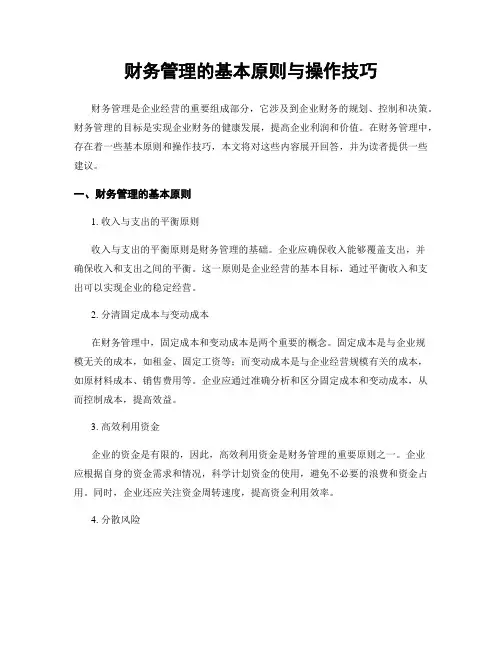 财务管理的基本原则与操作技巧

财务管理是企业经营的重要组成部分，它涉及到企业财务的规划、控制和决策。财务管理的目标是实现企业财务的健康发展，提高企业利润和价值。在财务管理中，存在着一些基本原则和操作技巧，本文将对这些内容展开回答，并为读者提供一些建议。

一、财务管理的基本原则

1. 收入与支出的平衡原则

收入与支出的平衡原则是财务管理的基础。企业应确保收入能够覆盖支出，并确保收入和支出之间的平衡。这一原则是企业经营的基本目标，通过平衡收入和支出可以实现企业的稳定经营。

2. 分清固定成本与变动成本

在财务管理中，固定成本和变动成本是两个重要的概念。固定成本是与企业规模无关的成本，如租金、固定工资等；而变动成本是与企业经营规模有关的成本，如原材料成本、销售费用等。企业应通过准确分析和区分固定成本和变动成本，从而控制成本，提高效益。

3. 高效利用资金

企业的资金是有限的，因此，高效利用资金是财务管理的重要原则之一。企业应根据自身的资金需求和情况，科学计划资金的使用，避免不必要的浪费和资金占用。同时，企业还应关注资金周转速度，提高资金利用效率。

4. 分散风险